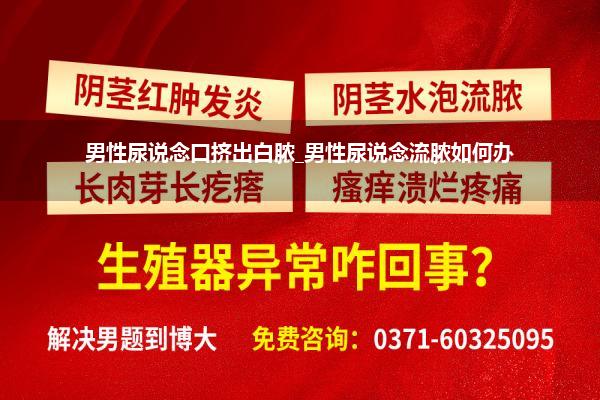 阴茎红肿发炎

阴茎水泡流脓

男性尿说念口挤出白脓_男性尿说念流脓如何办

长肉芽长疙瘩

瘙痒溃烂疼痛

生殖器异常咋回事?

解决男题到博大

免费咨询：0371-60325095